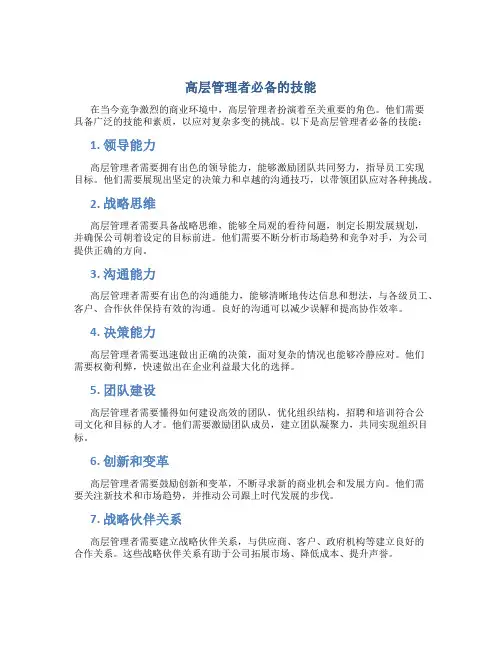 高层管理者必备的技能

在当今竞争激烈的商业环境中，高层管理者扮演着至关重要的角色。他们需要具备广泛的技能和素质，以应对复杂多变的挑战。以下是高层管理者必备的技能：

1. 领导能力

高层管理者需要拥有出色的领导能力，能够激励团队共同努力，指导员工实现目标。他们需要展现出坚定的决策力和卓越的沟通技巧，以带领团队应对各种挑战。

2. 战略思维

高层管理者需要具备战略思维，能够全局观的看待问题，制定长期发展规划，并确保公司朝着设定的目标前进。他们需要不断分析市场趋势和竞争对手，为公司提供正确的方向。

3. 沟通能力

高层管理者需要有出色的沟通能力，能够清晰地传达信息和想法，与各级员工、客户、合作伙伴保持有效的沟通。良好的沟通可以减少误解和提高协作效率。

4. 决策能力

高层管理者需要迅速做出正确的决策，面对复杂的情况也能够冷静应对。他们需要权衡利弊，快速做出在企业利益最大化的选择。

5. 团队建设

高层管理者需要懂得如何建设高效的团队，优化组织结构，招聘和培训符合公司文化和目标的人才。他们需要激励团队成员，建立团队凝聚力，共同实现组织目标。

6. 创新和变革

高层管理者需要鼓励创新和变革，不断寻求新的商业机会和发展方向。他们需要关注新技术和市场趋势，并推动公司跟上时代发展的步伐。

7. 战略伙伴关系

高层管理者需要建立战略伙伴关系，与供应商、客户、政府机构等建立良好的合作关系。这些战略伙伴关系有助于公司拓展市场、降低成本、提升声誉。